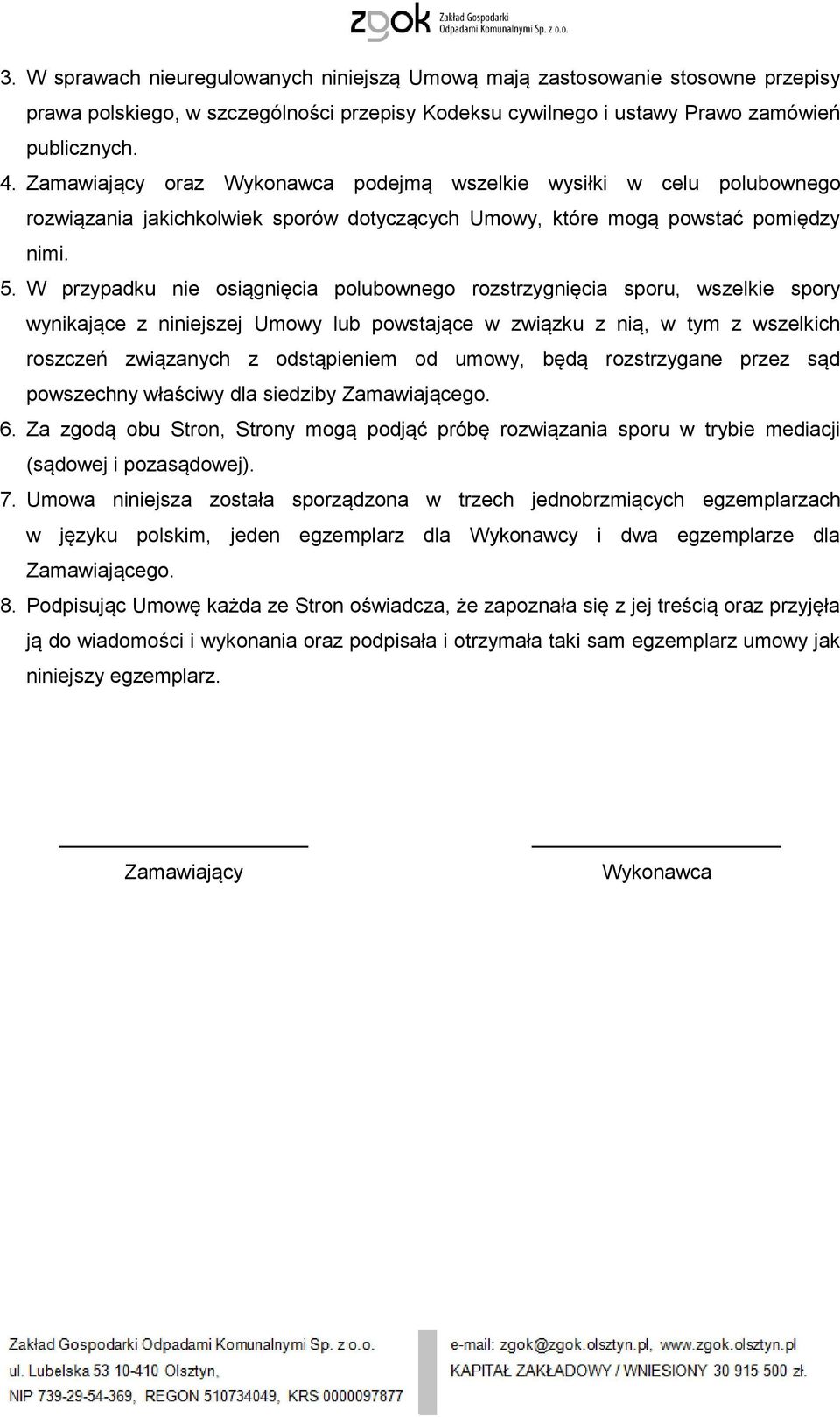 zgok Zakład Gospodarki Odpadami Komunalnymi Sp. z o.o.

3. W sprawach nieuregulowanych niniejszą Umową mają zastosowanie stosowne przepisy prawa polskiego, w szczególności przepisy Kodeksu cywilnego i ustawy Prawo zamówień publicznych.
4. Zamawiający oraz Wykonawca podejmą wszelkie wysiłki w celu polubownego rozwiązania jakichkolwiek sporów dotyczących Umowy, które mogą powstać pomiędzy nimi.
5. W przypadku nie osiągnięcia polubownego rozstrzygnięcia sporu, wszelkie spory wynikające z niniejszej Umowy lub powstające w związku z nią, w tym z wszelkich roszczeń związanych z odstąpieniem od umowy, będą rozstrzygane przez sąd powszechny właściwy dla siedziby Zamawiającego.
6. Za zgodą obu Stron, Strony mogą podjąć próbę rozwiązania sporu w trybie mediacji (sądowej i pozasądowej).
7. Umowa niniejsza została sporządzona w trzech jednobrzmiących egzemplarzach w języku polskim, jeden egzemplarz dla Wykonawcy i dwa egzemplarze dla Zamawiającego.
8. Podpisując Umowę każda ze Stron oświadcza, że zapoznała się z jej treścią oraz przyjęła ją do wiadomości i wykonania oraz podpisała i otrzymała taki sam egzemplarz umowy jak niniejszy egzemplarz.

Zamawiający

Wykonawca

Zakład Gospodarki Odpadami Komunalnymi Sp. z o.o.
ul. Lubelska 53 10-410 Olsztyn,
NIP 739-29-54-369, REGON 510734049, KRS 0000097877

e-mail: zgok@zgok.olsztyn.pl, www.zgok.olsztyn.pl
KAPITAŁ ZAKŁADOWY / WNIESIONY 30 915 500 zł.